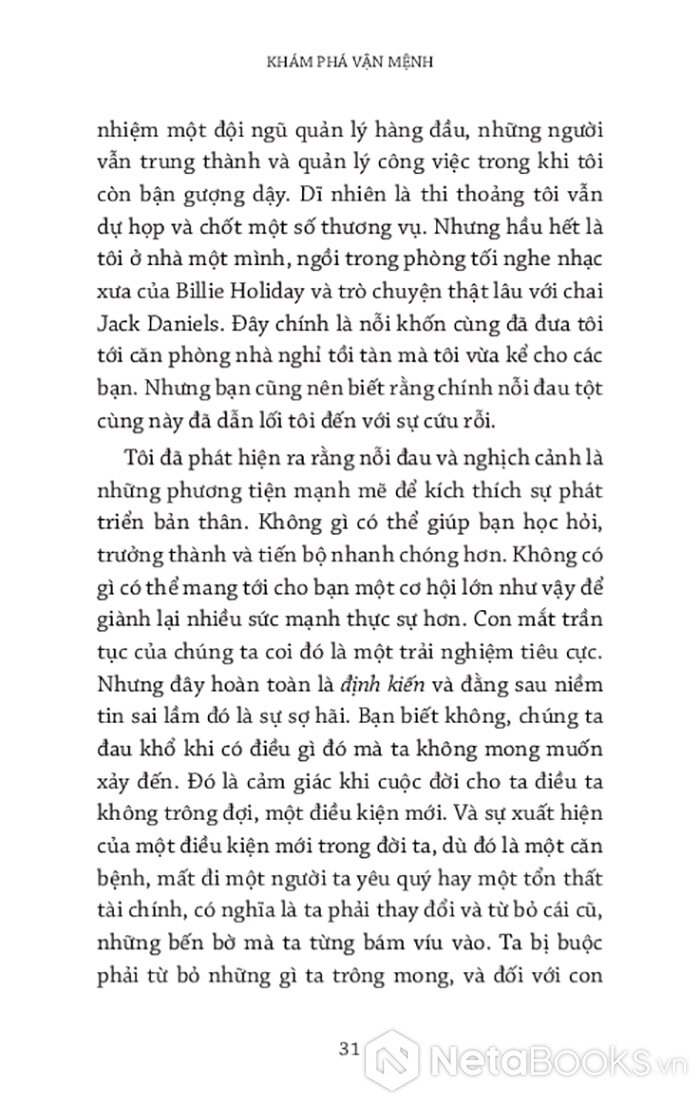 KHÁM PHÁ VẬN MỆNH

nhiệm một đội ngũ quản lý hàng đầu, những người vẫn trung thành và quản lý công việc trong khi tôi còn bận gượng dậy. Dĩ nhiên là thi thoảng tôi vẫn dự họp và chốt một số thương vụ. Nhưng hầu hết là tôi ở nhà một mình, ngồi trong phòng tối nghe nhạc xưa của Billie Holiday và trò chuyện thật lâu với chai Jack Daniels. Đây chính là nỗi khốn cùng đã đưa tôi tới căn phòng nhà nghỉ tồi tàn mà tôi vừa kể cho các bạn. Nhưng bạn cũng nên biết rằng chính nỗi đau tột cùng này đã dẫn lối tôi đến với sự cứu rỗi.

Tôi đã phát hiện ra rằng nỗi đau và nghịch cảnh là những phương tiện mạnh mẽ để kích thích sự phát triển bản thân. Không gì có thể giúp bạn học hỏi, trưởng thành và tiến bộ nhanh chóng hơn. Không có gì có thể mang tới cho bạn một cơ hội lớn như vậy để giành lại nhiều sức mạnh thực sự hơn. Con mắt trần tục của chúng ta coi đó là một trải nghiệm tiêu cực. Nhưng đây hoàn toàn là định kiến và đằng sau niềm tin sai lầm đó là sự sợ hãi. Bạn biết không, chúng ta đau khổ khi có điều gì đó mà ta không mong muốn xảy đến. Đó là cảm giác khi cuộc đời cho ta điều ta không trông đợi, một điều kiện mới. Và sự xuất hiện của một điều kiện mới trong đời ta, dù đó là một căn bệnh, mất đi một người ta yêu quý hay một tổn thất tài chính, có nghĩa là ta phải thay đổi và từ bỏ cái cũ, những bến bờ mà ta từng bám víu vào. Ta bị buộc phải từ bỏ những gì ta trông mong, và đối với con

31

NetaBooks.vn